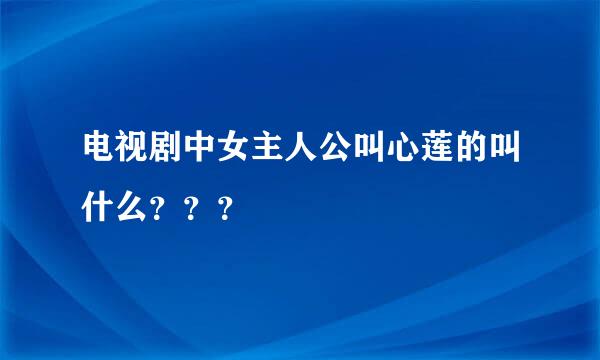 电视剧中女主人公叫心莲的叫什么？？？